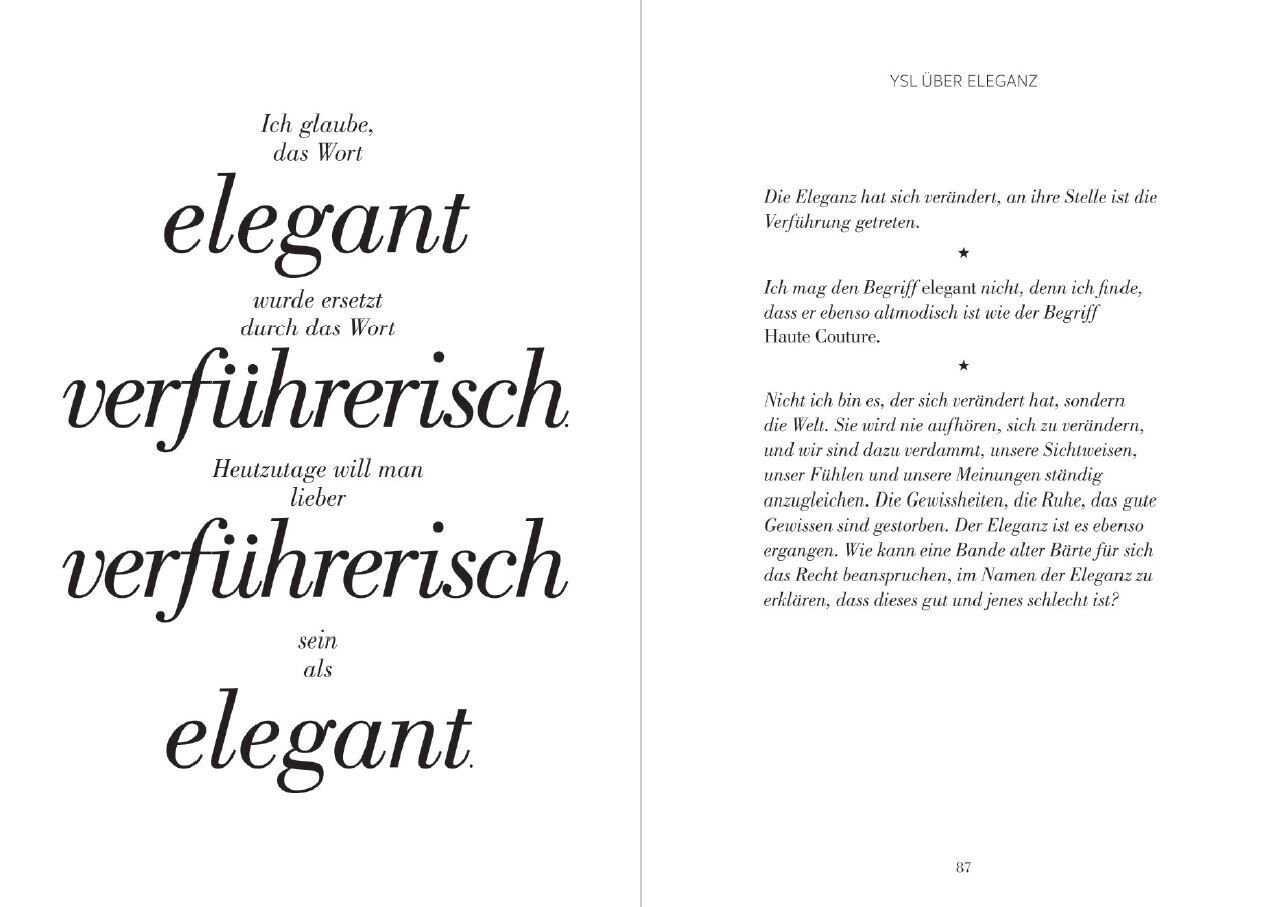 Ich glaube,
das Wort
elegant
wurde ersetzt
durch das Wort
verführerisch.
Heutzutage will man
lieber
verführerisch
sein
als
elegant.

YSL ÜBER ELEGANZ

Die Eleganz hat sich verändert, an ihre Stelle ist die Verführung getreten.

★

Ich mag den Begriff elegant nicht, denn ich finde, dass er ebenso altmodisch ist wie der Begriff Haute Couture.

★

Nicht ich bin es, der sich verändert hat, sondern die Welt. Sie wird nie aufhören, sich zu verändern, und wir sind dazu verdammt, unsere Sichtweisen, unser Fühlen und unsere Meinungen ständig anzugleichen. Die Gewissheiten, die Ruhe, das gute Gewissen sind gestorben. Der Eleganz ist es ebenso ergangen. Wie kann eine Bande alter Bärte für sich das Recht beanspruchen, im Namen der Eleganz zu erklären, dass dieses gut und jenes schlecht ist?

87